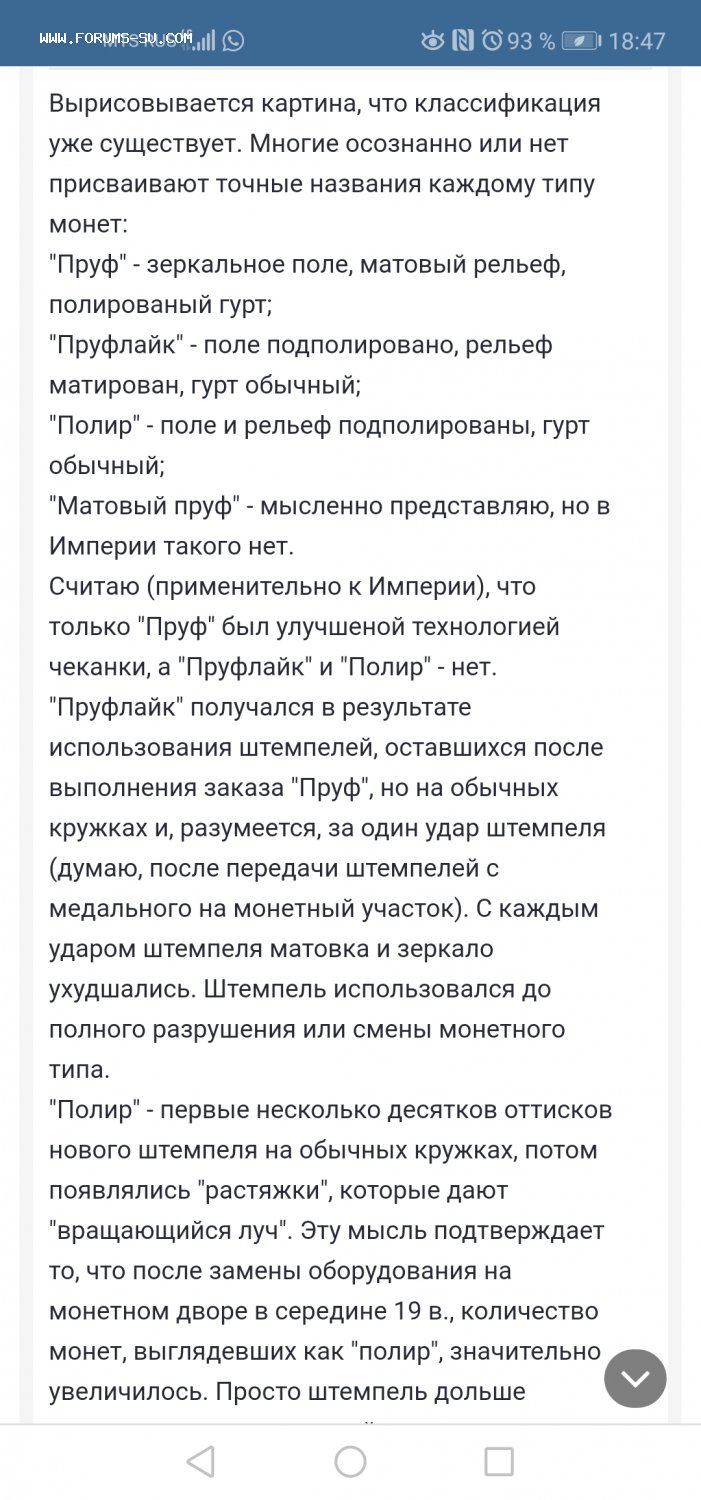 WWW.FORUMS-SU.COM

93 % 18:47

Вырисовывается картина, что классификация уже существует. Многие осознанно или нет присваивают точные названия каждому типу монет:
"Пруф" - зеркальное поле, матовый рельеф, полированый гурт;
"Пруфлайк" - поле подполировано, рельеф матирован, гурт обычный;
"Полир" - поле и рельеф подполированы, гурт обычный;
"Матовый пруф" - мысленно представляю, но в Империи такого нет.
Считаю (применительно к Империи), что только "Пруф" был улучшеной технологией чеканки, а "Пруфлайк" и "Полир" - нет.
"Пруфлайк" получался в результате использования штемпелей, оставшихся после выполнения заказа "Пруф", но на обычных кружках и, разумеется, за один удар штемпеля (думаю, после передачи штемпелей с медального на монетный участок). С каждым ударом штемпеля матовка и зеркало ухудшались. Штемпель использовался до полного разрушения или смены монетного типа.
"Полир" - первые несколько десятков оттисков нового штемпеля на обычных кружках, потом появлялись "растяжки", которые дают "вращающийся луч". Эту мысль подтверждает то, что после замены оборудования на монетном дворе в середине 19 в., количество монет, выглядевших как "полир", значительно увеличилось. Просто штемпель дольше